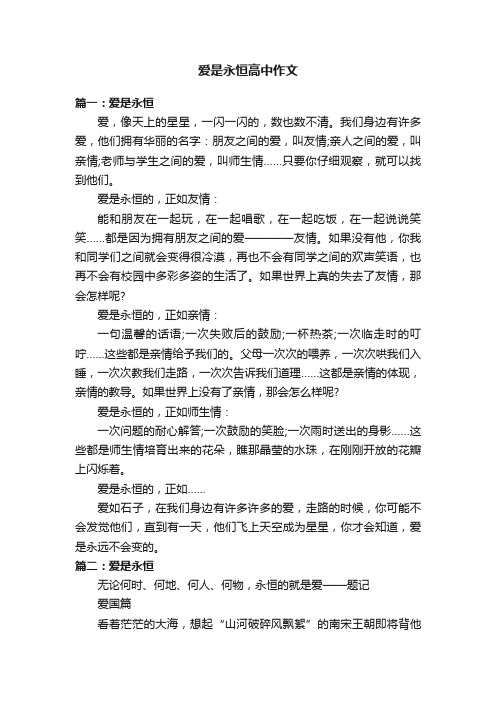 爱是永恒高中作文

篇一：爱是永恒

爱，像天上的星星，一闪一闪的，数也数不清。我们身边有许多爱，他们拥有华丽的名字：朋友之间的爱，叫友情;亲人之间的爱，叫亲情;老师与学生之间的爱，叫师生情……只要你仔细观察，就可以找到他们。

爱是永恒的，正如友情：

能和朋友在一起玩，在一起唱歌，在一起吃饭，在一起说说笑笑……都是因为拥有朋友之间的爱————友情。如果没有他，你我和同学们之间就会变得很冷漠，再也不会有同学之间的欢声笑语，也再不会有校园中多彩多姿的生活了。如果世界上真的失去了友情，那会怎样呢?

爱是永恒的，正如亲情：

一句温馨的话语;一次失败后的鼓励;一杯热茶;一次临走时的叮咛……这些都是亲情给予我们的。父母一次次的喂养，一次次哄我们入睡，一次次教我们走路，一次次告诉我们道理……这都是亲情的体现，亲情的教导。如果世界上没有了亲情，那会怎么样呢?

爱是永恒的，正如师生情：

一次问题的耐心解答;一次鼓励的笑脸;一次雨时送出的身影……这些都是师生情培育出来的花朵，瞧那晶莹的水珠，在刚刚开放的花瓣上闪烁着。

爱是永恒的，正如……

爱如石子，在我们身边有许多许多的爱，走路的时候，你可能不会发觉他们，直到有一天，他们飞上天空成为星星，你才会知道，爱是永远不会变的。

篇二：爱是永恒

无论何时、何地、何人、何物，永恒的就是爱——题记

爱国篇

看着茫茫的大海，想起“山河破碎风飘絮”的南宋王朝即将背他